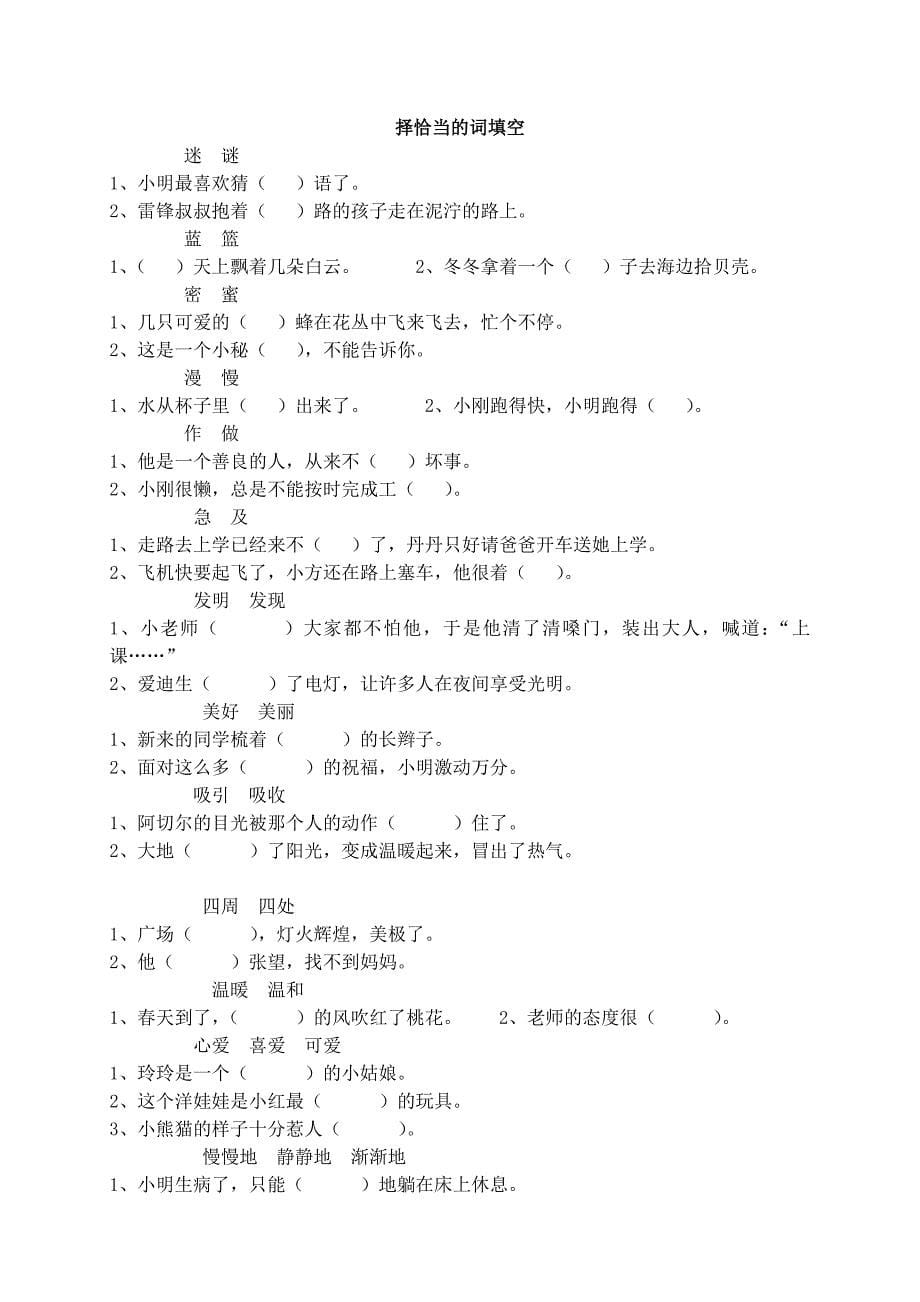 择恰当的词填空

迷　谜

1、小明最喜欢猜（　）语了。

2、雷锋叔叔抱着（　）路的孩子走在泥泞的路上。

蓝　篮

1、（　）天上飘着几朵白云。　　2、冬冬拿着一个（　）子去海边拾贝壳。

密　蜜

1、几只可爱的（　）蜂在花丛中飞来飞去，忙个不停。

2、这是一个小秘（　），不能告诉你。

漫　慢

1、水从杯子里（　）出来了。　　2、小刚跑得快，小明跑得（　）。

作　做

1、他是一个善良的人，从来不（　）坏事。

2、小刚很懒，总是不能按时完成工（　）。

急　及

1、走路去上学已经来不（　）了，丹丹只好请爸爸开车送她上学。

2、飞机快要起飞了，小方还在路上塞车，他很着（　）。

发明　发现

1、小老师（　　）大家都不怕他，于是他清了清嗓门，装出大人，喊道：“上课……”

2、爱迪生（　　）了电灯，让许多人在夜间享受光明。

美好　美丽

1、新来的同学梳着（　　）的长辫子。

2、面对这么多（　　）的祝福，小明激动万分。

吸引　吸收

1、阿切尔的目光被那个人的动作（　　）住了。

2、大地（　　）了阳光，变成温暖起来，冒出了热气。

四周　四处

1、广场（　　），灯火辉煌，美极了。

2、他（　　）张望，找不到妈妈。

温暖　温和

1、春天到了，（　　）的风吹红了桃花。　　2、老师的态度很（　　）。

心爱　喜爱　可爱

1、玲玲是一个（　　）的小姑娘。

2、这个洋娃娃是小红最（　　）的玩具。

3、小熊猫的样子十分惹人（　　）。

慢慢地　静静地　渐渐地

1、小明生病了，只能（　　）地躺在床上休息。